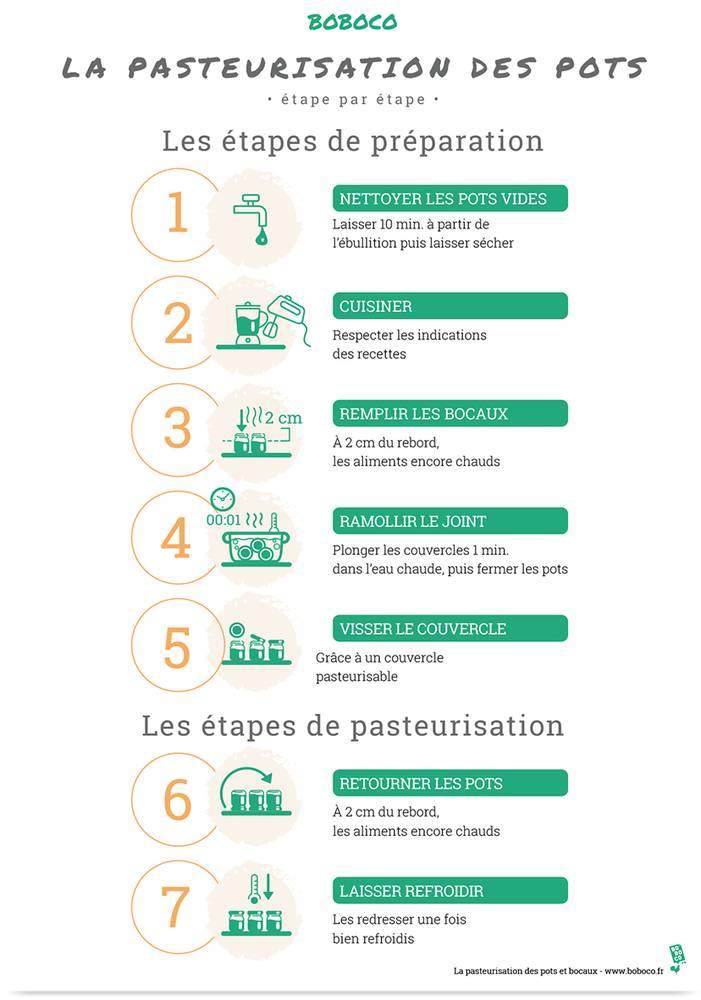 BOBOCO

LA PASTEURISATION DES POTS

• étape par étape •

Les étapes de préparation

1

NETTOYER LES POTS VIDES

Laisser 10 min. à partir de l'ébullition puis laisser sécher

2

CUISINER

Respecter les indications des recettes

3

2 cm

REMPLIR LES BOCAUX

À 2 cm du rebord, les aliments encore chauds

4

00:01

RAMOLLIR LE JOINT

Plonger les couvercles 1 min. dans l'eau chaude, puis fermer les pots

5

VISSER LE COUVERCLE

Grâce à un couvercle pasteurisable

Les étapes de pasteurisation

6

RETOURNER LES POTS

À 2 cm du rebord, les aliments encore chauds

7

LAISSER REFROIDIR

Les redresser une fois bien refroidis

La pasteurisation des pots et bocaux - www.boboco.fr

BOBOCO